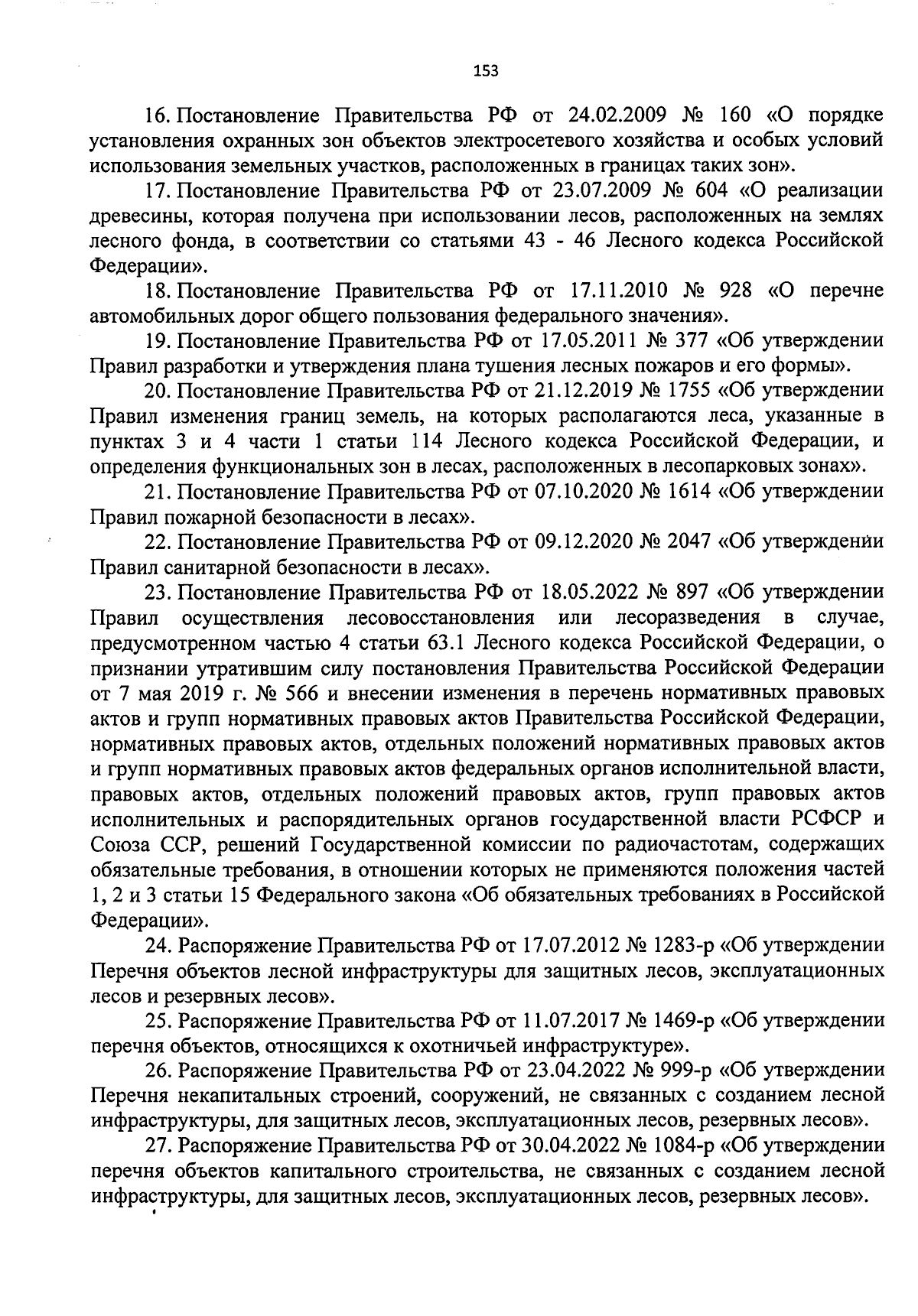 153

16. Постановление Правительства РФ от 24.02.2009 № 160 «О порядке установления охранных зон объектов электросетевого хозяйства и особых условий использования земельных участков, расположенных в границах таких зон».

17. Постановление Правительства РФ от 23.07.2009 № 604 «О реализации древесины, которая получена при использовании лесов, расположенных на землях лесного фонда, в соответствии со статьями 43 - 46 Лесного кодекса Российской Федерации».

18. Постановление Правительства РФ от 17.11.2010 № 928 «О перечне автомобильных дорог общего пользования федерального значения».

19. Постановление Правительства РФ от 17.05.2011 № 377 «Об утверждении Правил разработки и утверждения плана тушения лесных пожаров и его формы».

20. Постановление Правительства РФ от 21.12.2019 № 1755 «Об утверждении Правил изменения границ земель, на которых располагаются леса, указанные в пунктах 3 и 4 части 1 статьи 114 Лесного кодекса Российской Федерации, и определения функциональных зон в лесах, расположенных в лесопарковых зонах».

21. Постановление Правительства РФ от 07.10.2020 № 1614 «Об утверждении Правил пожарной безопасности в лесах».

22. Постановление Правительства РФ от 09.12.2020 № 2047 «Об утверждении Правил санитарной безопасности в лесах».

23. Постановление Правительства РФ от 18.05.2022 № 897 «Об утверждении Правил осуществления лесовосстановления или лесоразведения в случае, предусмотренном частью 4 статьи 63.1 Лесного кодекса Российской Федерации, о признании утратившим силу постановления Правительства Российской Федерации от 7 мая 2019 г. № 566 и внесении изменения в перечень нормативных правовых актов и групп нормативных правовых актов Правительства Российской Федерации, нормативных правовых актов, отдельных положений нормативных правовых актов и групп нормативных правовых актов федеральных органов исполнительной власти, правовых актов, отдельных положений правовых актов, групп правовых актов исполнительных и распорядительных органов государственной власти РСФСР и Союза ССР, решений Государственной комиссии по радиочастотам, содержащих обязательные требования, в отношении которых не применяются положения частей 1, 2 и 3 статьи 15 Федерального закона «Об обязательных требованиях в Российской Федерации».

24. Распоряжение Правительства РФ от 17.07.2012 № 1283-р «Об утверждении Перечня объектов лесной инфраструктуры для защитных лесов, эксплуатационных лесов и резервных лесов».

25. Распоряжение Правительства РФ от 11.07.2017 № 1469-р «Об утверждении перечня объектов, относящихся к охотничьей инфраструктуре».

26. Распоряжение Правительства РФ от 23.04.2022 № 999-р «Об утверждении Перечня некапитальных строений, сооружений, не связанных с созданием лесной инфраструктуры, для защитных лесов, эксплуатационных лесов, резервных лесов».

27. Распоряжение Правительства РФ от 30.04.2022 № 1084-р «Об утверждении перечня объектов капитального строительства, не связанных с созданием лесной инфраструктуры, для защитных лесов, эксплуатационных лесов, резервных лесов».